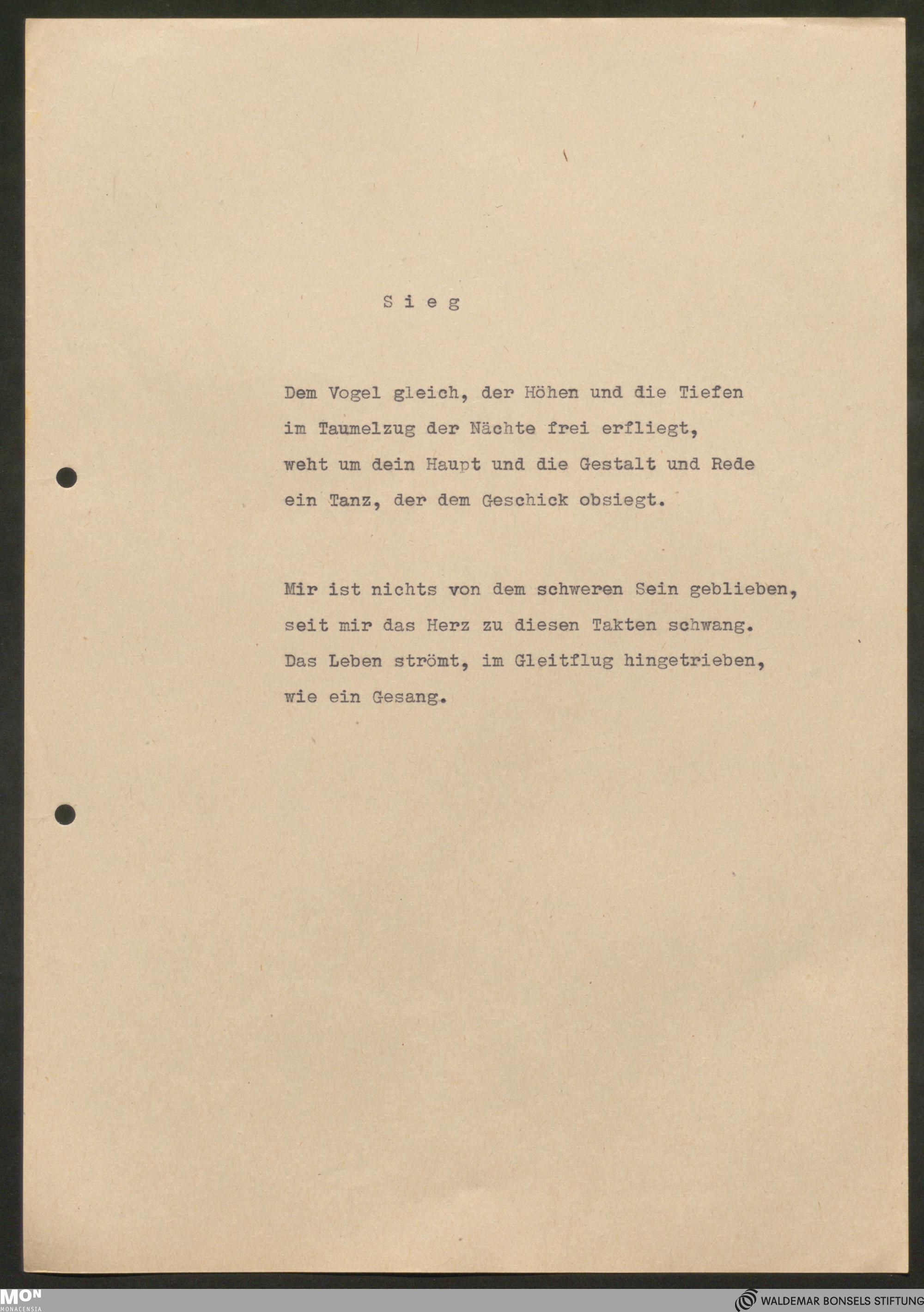 S i e g

Dem Vogel gleich, der Höhen und die Tiefen
im Taumelzug der Nächte frei erfliegt,
weht um dein Haupt und die Gestalt und Rede
ein Tanz, der dem Geschick obsiegt.

Mir ist nichts von dem schweren Sein geblieben,
seit mir das Herz zu diesen Takten schwang.
Das Leben strömt, im Gleitflug hingetrieben,
wie ein Gesang.

MON MONACENSIA

WALDEMAR BONSELS STIFTUNG